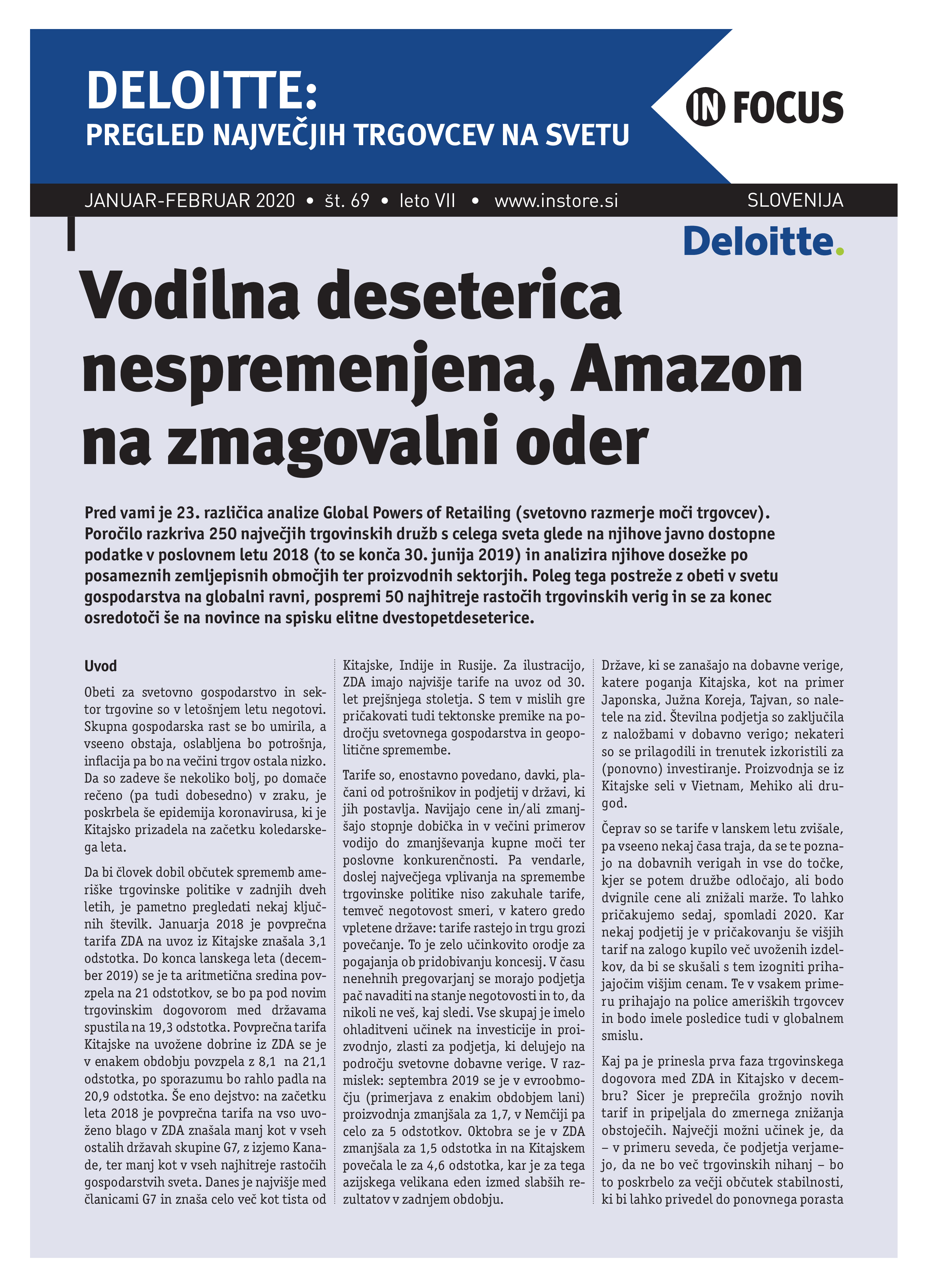 DELOITTE:
PREGLED NAJVEČJIH TRGOVCEV NA SVETU

IN FOCUS

JANUAR-FEBRUAR 2020 • št. 69 • leto VII • www.instore.si SLOVENIJA

Deloitte.

Vodilna deseterica nespremenjena, Amazon na zmagovalni oder

Pred vami je 23. različica analize Global Powers of Retailing (svetovno razmerje moči trgovcev). Poročilo razkriva 250 največjih trgovinskih družb s celega sveta glede na njihove javno dostopne podatke v poslovnem letu 2018 (to se konča 30. junija 2019) in analizira njihove dosežke po posameznih zemljepisnih območjih ter proizvodnih sektorjih. Poleg tega postreže z obeti v svetu gospodarstva na globalni ravni, pospremi 50 najhitreje rastočih trgovinskih verig in se za konec osredotoči še na novince na spisku elitne dvestopetdeseterice.

Uvod

Obeti za svetovno gospodarstvo in sektor trgovine so v letošnjem letu negotovi. Skupna gospodarska rast se bo umirila, a vseeno obstaja, oslabljena bo potrošnja, inflacija pa bo na večini trgov ostala nizko. Da so zadeve še nekoliko bolj, po domače rečeno (pa tudi dobesedno) v zraku, je poskrbela še epidemija koronavirusa, ki je Kitajsko prizadela na začetku koledarskega leta.

Da bi človek dobil občutek sprememb ameriške trgovinske politike v zadnjih dveh letih, je pametno pregledati nekaj ključnih številk. Januarja 2018 je povprečna tarifa ZDA na uvoz iz Kitajske znašala 3,1 odstotka. Do konca lanskega leta (december 2019) se je ta aritmetična sredina povzpela na 21 odstotkov, se bo pa pod novim trgovinskim dogovorom med državama spustila na 19,3 odstotka. Povprečna tarifa Kitajske na uvožene dobrine iz ZDA se je v enakem obdobju povzpela z 8,1 na 21,1 odstotka, po sporazumu bo rahlo padla na 20,9 odstotka. Še eno dejstvo: na začetku leta 2018 je povprečna tarifa na vso uvoženo blago v ZDA znašala manj kot v vseh ostalih državah skupine G7, z izjemo Kanade, ter manj kot v vseh najhitreje rastočih gospodarstvih sveta. Danes je najvišje med članicami G7 in znaša celo več kot tista od Kitajske, Indije in Rusije. Za ilustracijo, ZDA imajo najvišje tarife na uvoz od 30. let prejšnjega stoletja. S tem v mislih gre pričakovati tudi tektonske premike na področju svetovnega gospodarstva in geopolitične spremembe.

Tarife so, enostavno povedano, davki, plačani od potrošnikov in podjetij v državi, ki jih postavlja. Navijajo cene in/ali zmanjšajo stopnje dobička in v večini primerov vodijo do zmanjševanja kupne moči ter poslovne konkurenčnosti. Pa vendarle, doslej največjega vplivanja na spremembe trgovinske politike niso zakuhale tarife, temveč negotovost smeri, v katero gredo vpletene države: tarife rastejo in trgu grozi povečanje. To je zelo učinkovito orodje za pogajanja ob pridobivanju koncesij. V času nenehnih pregovarjanj se morajo podjetja pač navaditi na stanje negotovosti in to, da nikoli ne veš, kaj sledi. Vse skupaj je imelo ohladitveni učinek na investicije in proizvodnjo, zlasti za podjetja, ki delujejo na področju svetovne dobavne verige. V razmislek: septembra 2019 se je v evroobmočju (primerjava z enakim obdobjem lani) proizvodnja zmanjšala za 1,7, v Nemčiji pa celo za 5 odstotkov. Oktobra se je v ZDA zmanjšala za 1,5 odstotka in na Kitajskem povečala le za 4,6 odstotka, kar je za tega azijskega velikana eden izmed slabših rezultatov v zadnjem obdobju.

Države, ki se zanašajo na dobavne verige, katere poganja Kitajska, kot na primer Japonska, Južna Koreja, Tajvan, so naletele na zid. Številna podjetja so zaključila z naložbami v dobavno verigo; nekateri so se prilagodili in trenutek izkoristili za (ponovno) investiranje. Proizvodnja se iz Kitajske seli v Vietnam, Mehiko ali drugod.

Čeprav so se tarife v lanskem letu zvišale, pa vseeno nekaj časa traja, da se te poznajo na dobavnih verigah in vse do točke, kjer se potem družbe odločajo, ali bodo dvignile cene ali znižali marže. To lahko pričakujemo sedaj, spomladi 2020. Kar nekaj podjetij je v pričakovanju še višjih tarif na zalogo kupilo več uvoženih izdelkov, da bi se skušali s tem izogniti prihajajočim višjim cenam. Te v vsakem primeru prihajajo na police ameriških trgovcev in bodo imele posledice tudi v globalnem smislu.

Kaj pa je prinesla prva faza trgovinskega dogovora med ZDA in Kitajsko v decembru? Sicer je preprečila grožnjo novih tarif in pripeljala do zmernega znižanja obstoječih. Največji možni učinek je, da – v primeru seveda, če podjetja verjamejo, da ne bo več trgovinskih nihanj – bo to poskrbelo za večji občutek stabilnosti, ki bi lahko privedel do ponovnega porasta